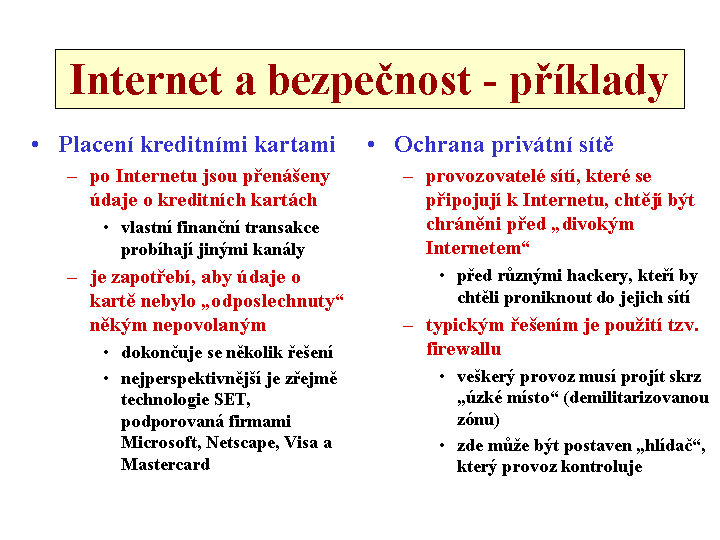 Internet a bezpečnost - příklady

• Placení kreditními kartami
– po Internetu jsou přenášeny údaje o kreditních kartách
• vlastní finanční transakce probíhají jinými kanály
– je zapotřebí, aby údaje o kartě nebylo „odposlechnuty“ někým nepovolaným
• dokončuje se několik řešení
• nejperspektivnější je zřejmě technologie SET, podporovaná firmami Microsoft, Netscape, Visa a Mastercard

• Ochrana privátní sítě
– provozovatelé sítí, které se připojují k Internetu, chtějí být chráněni před „divokým Internetem“
• před různými hackery, kteří by chtěli proniknout do jejich sítí
– typickým řešením je použití tzv. firewallu
• veškerý provoz musí projít skrz „úzké místo“ (demilitarizovanou zónu)
• zde může být postaven „hlídač“, který provoz kontroluje